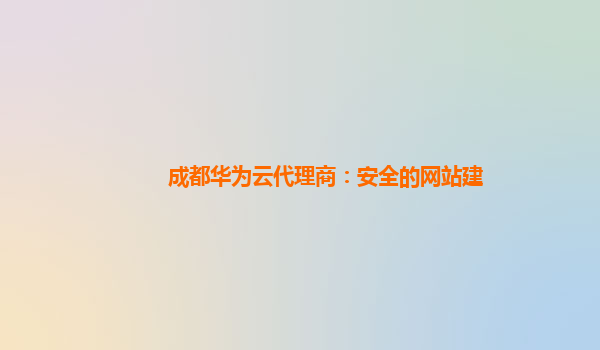 成都华为云代理商：安全的网站建